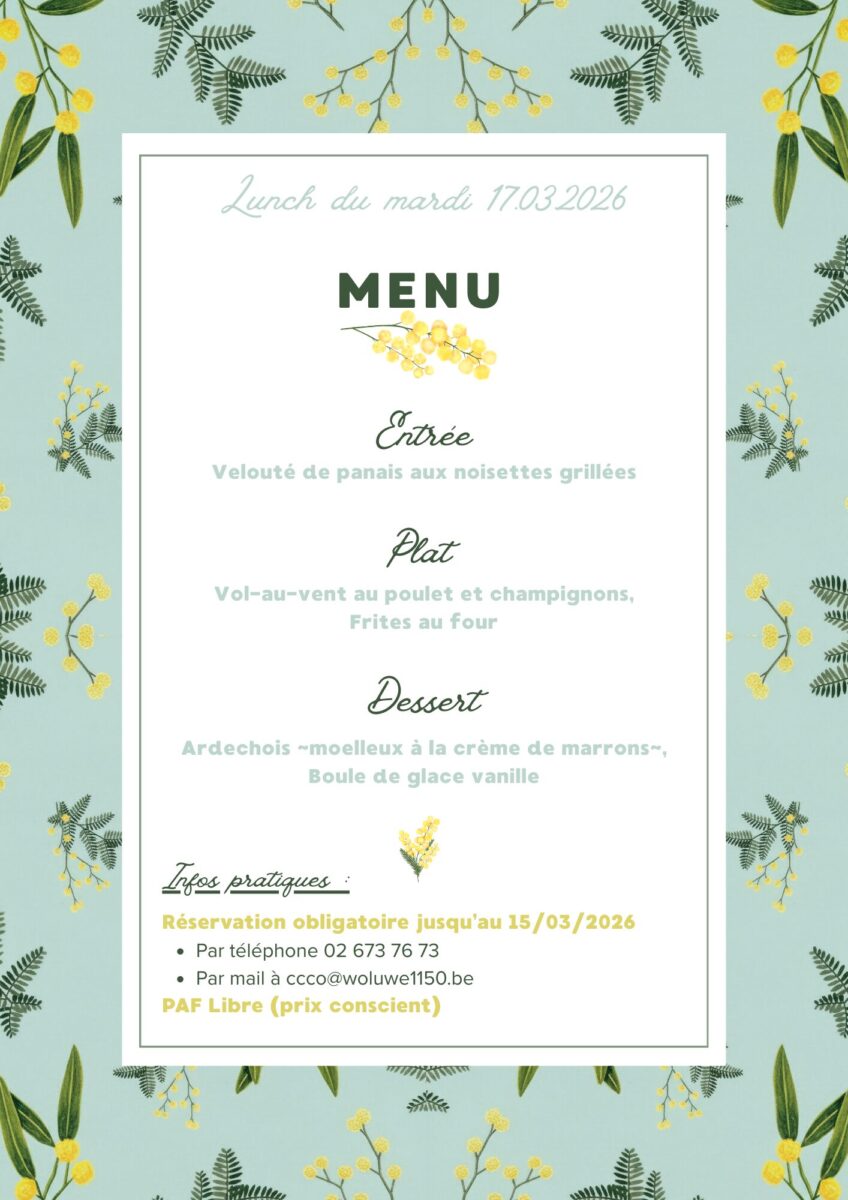 Lunch du mardi 17.03.2026

MENU

Entrée

Velouté de panais aux noisettes grillées

Plat

Vol-au-vent au poulet et champignons,
Frites au four

Dessert

Ardechois ~moelleux à la crème de marrons~,
Boule de glace vanille

Infos pratiques :

Réservation obligatoire jusqu'au 15/03/2026

• Par téléphone 02 673 76 73
• Par mail à ccco@woluwe1150.be

PAF Libre (prix conscient)